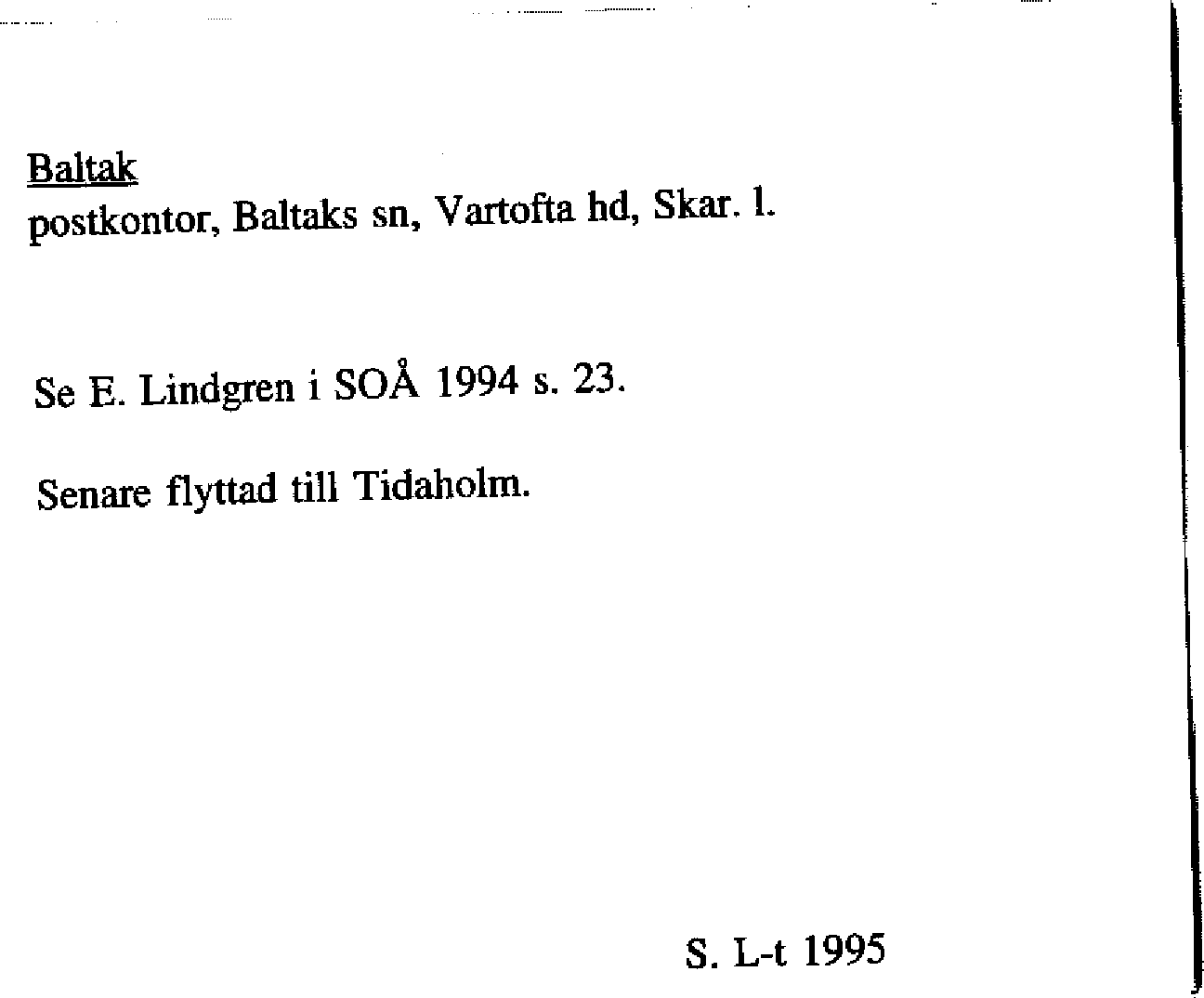 Baltak
postkontor, Baltaks sn, Vartofta hd, Skar. l.

Se E. Lindgren i SOÅ 1994 s. 23.

Senare flyttad till Tidaholm.

S. L-t 1995